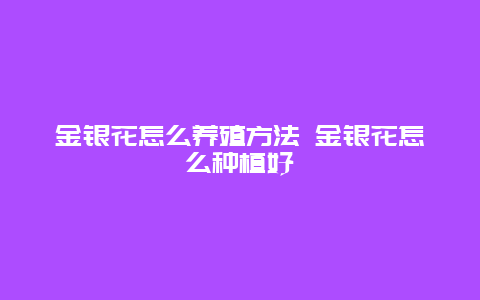 金银花怎么养殖方法 金银花怎么种植好